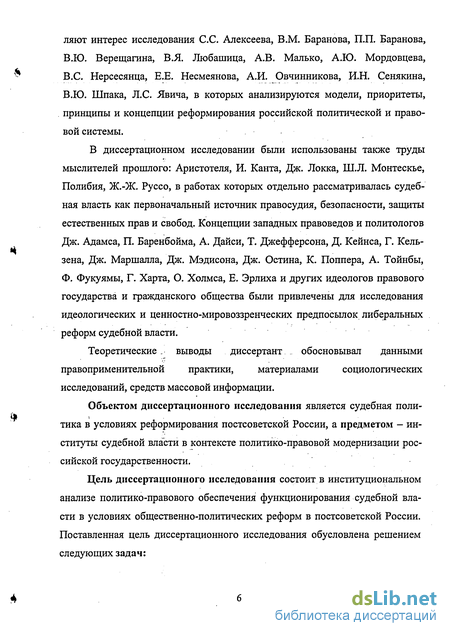 ляют интерес исследования С.С. Алексеева, В.М. Баранова, П.П. Баранова, В.Ю. Верещагина, В.Я. Любашица, А.В. Малько, А.Ю. Мордовцева, В.С. Нерсесянца, Е.Е. Несмеянова, А.И. Овчинникова, И.Н. Сенякина, В.Ю. Шпака, Л.С. Явича, в которых анализируются модели, приоритеты, принципы и концепции реформирования российской политической и правовой системы.

В диссертационном исследовании были использованы также труды мыслителей прошлого: Аристотеля, И. Канта, Дж. Локка, Ш.Л. Монтескье, Полибия, Ж.-Ж. Руссо, в работах которых отдельно рассматривалась судебная власть как первоначальный источник правосудия, безопасности, защиты естественных прав и свобод. Концепции западных правоведов и политологов Дж. Адамса, П. Баренбойма, А. Дайси, Т. Джефферсона, Д. Кейнса, Г. Кельзена, Дж. Маршалла, Дж. Мэдисона, Дж. Остина, К. Поппера, А. Тойнбы, Ф. Фукуямы, Г. Харта, О. Холмса, Е. Эрлиха и других идеологов правового государства и гражданского общества были привлечены для исследования идеологических и ценностно-мировоззренческих предпосылок либеральных реформ судебной власти.

Теоретические выводы диссертант обосновывал данными правоприменительной практики, материалами социологических исследований, средств массовой информации.

Объектом диссертационного исследования является судебная политика в условиях реформирования постсоветской России, а предметом – институты судебной власти в контексте политико-правовой модернизации российской государственности.

Цель диссертационного исследования состоит в институциональном анализе политико-правового обеспечения функционирования судебной власти в условиях общественно-политических реформ в постсоветской России. Поставленная цель диссертационного исследования обусловлена решением следующих задач:

6

dsLib.net
библиотека диссертаций